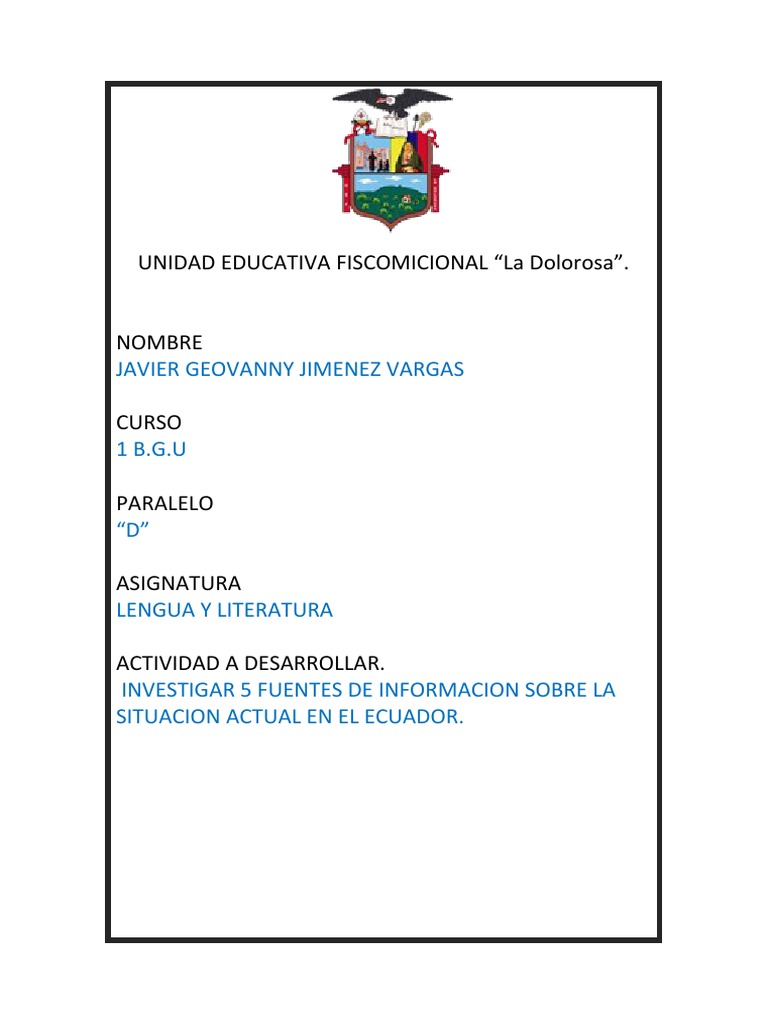 UNIDAD EDUCATIVA FISCOMICIONAL “La Dolorosa”.

NOMBRE
JAVIER GEOVANNY JIMENEZ VARGAS

CURSO
1 B.G.U

PARALELO
“D”

ASIGNATURA
LENGUA Y LITERATURA

ACTIVIDAD A DESARROLLAR.
INVESTIGAR 5 FUENTES DE INFORMACION SOBRE LA SITUACION ACTUAL EN EL ECUADOR.